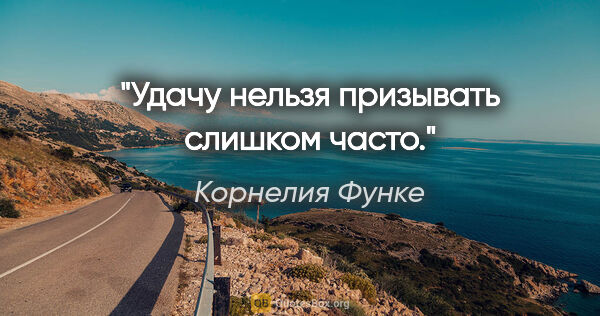 "Удачу нельзя призывать слишком часто."

Корнелия Функе

QuotesBox.org